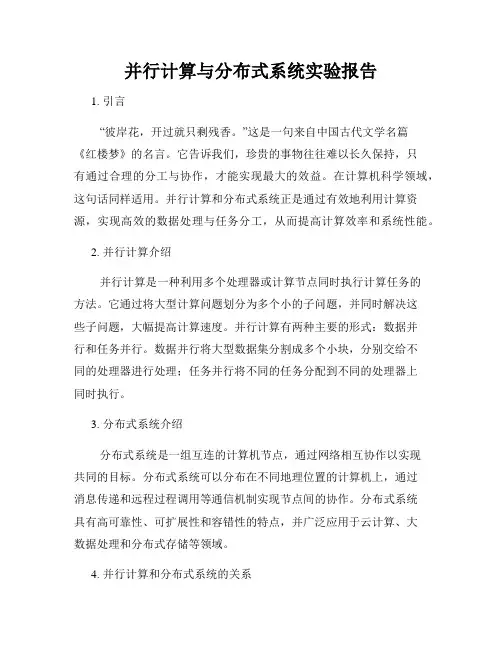 并行计算与分布式系统实验报告

1. 引言

“彼岸花，开过就只剩残香。”这是一句来自中国古代文学名篇《红楼梦》的名言。它告诉我们，珍贵的事物往往难以长久保持，只有通过合理的分工与协作，才能实现最大的效益。在计算机科学领域，这句话同样适用。并行计算和分布式系统正是通过有效地利用计算资源，实现高效的数据处理与任务分工，从而提高计算效率和系统性能。

2. 并行计算介绍

并行计算是一种利用多个处理器或计算节点同时执行计算任务的方法。它通过将大型计算问题划分为多个小的子问题，并同时解决这些子问题，大幅提高计算速度。并行计算有两种主要的形式：数据并行和任务并行。数据并行将大型数据集分割成多个小块，分别交给不同的处理器进行处理；任务并行将不同的任务分配到不同的处理器上同时执行。

3. 分布式系统介绍

分布式系统是一组互连的计算机节点，通过网络相互协作以实现共同的目标。分布式系统可以分布在不同地理位置的计算机上，通过消息传递和远程过程调用等通信机制实现节点间的协作。分布式系统具有高可靠性、可扩展性和容错性的特点，并广泛应用于云计算、大数据处理和分布式存储等领域。

4. 并行计算和分布式系统的关系